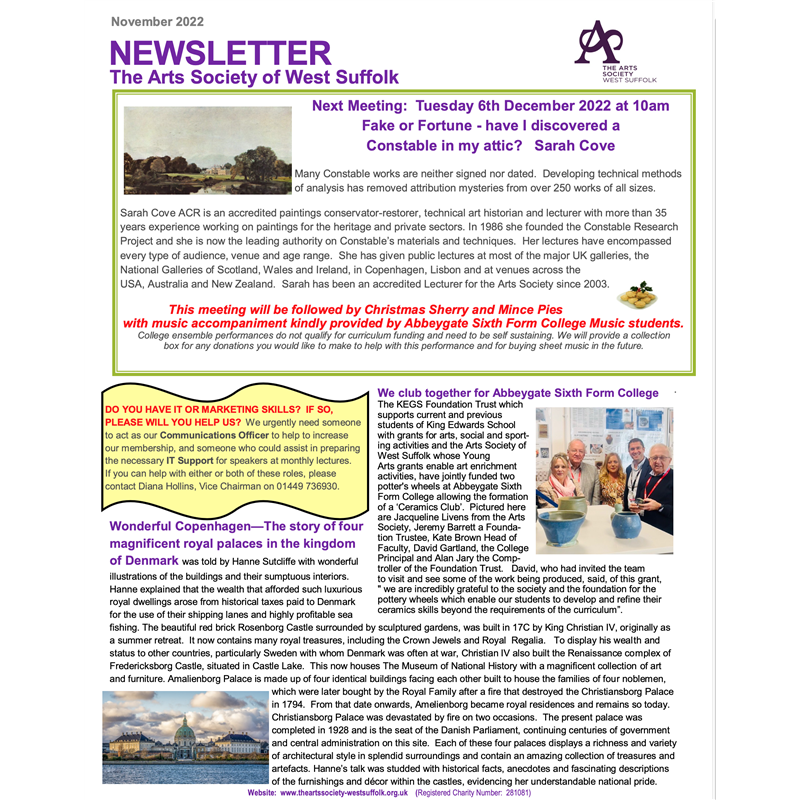 November 2022

NEWSLETTER
The Arts Society of West Suffolk

THE ARTS SOCIETY WEST SUFFOLK

Next Meeting: Tuesday 6th December 2022 at 10am
Fake or Fortune - have I discovered a Constable in my attic? Sarah Cove

Many Constable works are neither signed nor dated. Developing technical methods of analysis has removed attribution mysteries from over 250 works of all sizes.

Sarah Cove ACR is an accredited paintings conservator-restorer, technical art historian and lecturer with more than 35 years experience working on paintings for the heritage and private sectors. In 1986 she founded the Constable Research Project and she is now the leading authority on Constable's materials and techniques. Her lectures have encompassed every type of audience, venue and age range. She has given public lectures at most of the major UK galleries, the National Galleries of Scotland, Wales and Ireland, in Copenhagen, Lisbon and at venues across the USA, Australia and New Zealand. Sarah has been an accredited Lecturer for the Arts Society since 2003.

This meeting will be followed by Christmas Sherry and Mince Pies with music accompaniment kindly provided by Abbeygate Sixth Form College Music students.
College ensemble performances do not qualify for curriculum funding and need to be self sustaining. We will provide a collection box for any donations you would like to make to help with this performance and for buying sheet music in the future.

DO YOU HAVE IT OR MARKETING SKILLS? IF SO, PLEASE WILL YOU HELP US? We urgently need someone to act as our Communications Officer to help to increase our membership, and someone who could assist in preparing the necessary IT Support for speakers at monthly lectures. If you can help with either or both of these roles, please contact Diana Hollins, Vice Chairman on 01449 736930.

We club together for Abbeygate Sixth Form College
The KEGS Foundation Trust which supports current and previous students of King Edwards School with grants for arts, social and sporting activities and the Arts Society of West Suffolk whose Young Arts grants enable art enrichment activities, have jointly funded two potter's wheels at Abbeygate Sixth Form College allowing the formation of a 'Ceramics Club'. Pictured here are Jacqueline Livens from the Arts Society, Jeremy Barrett a Foundation Trustee, Kate Brown Head of Faculty, David Gartland, the College Principal and Alan Jary the Comptroller of the Foundation Trust. David, who had invited the team to visit and see some of the work being produced, said, of this grant, " we are incredibly grateful to the society and the foundation for the pottery wheels which enable our students to develop and refine their ceramics skills beyond the requirements of the curriculum".

Wonderful Copenhagen—The story of four magnificent royal palaces in the kingdom of Denmark was told by Hanne Sutcliffe with wonderful illustrations of the buildings and their sumptuous interiors. Hanne explained that the wealth that afforded such luxurious royal dwellings arose from historical taxes paid to Denmark for the use of their shipping lanes and highly profitable sea fishing. The beautiful red brick Rosenborg Castle surrounded by sculptured gardens, was built in 17C by King Christian IV, originally as a summer retreat. It now contains many royal treasures, including the Crown Jewels and Royal Regalia. To display his wealth and status to other countries, particularly Sweden with whom Denmark was often at war, Christian IV also built the Renaissance complex of Fredericksborg Castle, situated in Castle Lake. This now houses The Museum of National History with a magnificent collection of art and furniture. Amalienborg Palace is made up of four identical buildings facing each other built to house the families of four noblemen, which were later bought by the Royal Family after a fire that destroyed the Christiansborg Palace in 1794. From that date onwards, Amelienborg became royal residences and remains so today. Christiansborg Palace was devastated by fire on two occasions. The present palace was completed in 1928 and is the seat of the Danish Parliament, continuing centuries of government and central administration on this site. Each of these four palaces displays a richness and variety of architectural style in splendid surroundings and contain an amazing collection of treasures and artefacts. Hanne's talk was studded with historical facts, anecdotes and fascinating descriptions of the furnishings and décor within the castles, evidencing her understandable national pride.

Website: www.theartssociety-westsuffolk.org.uk (Registered Charity Number: 281081)